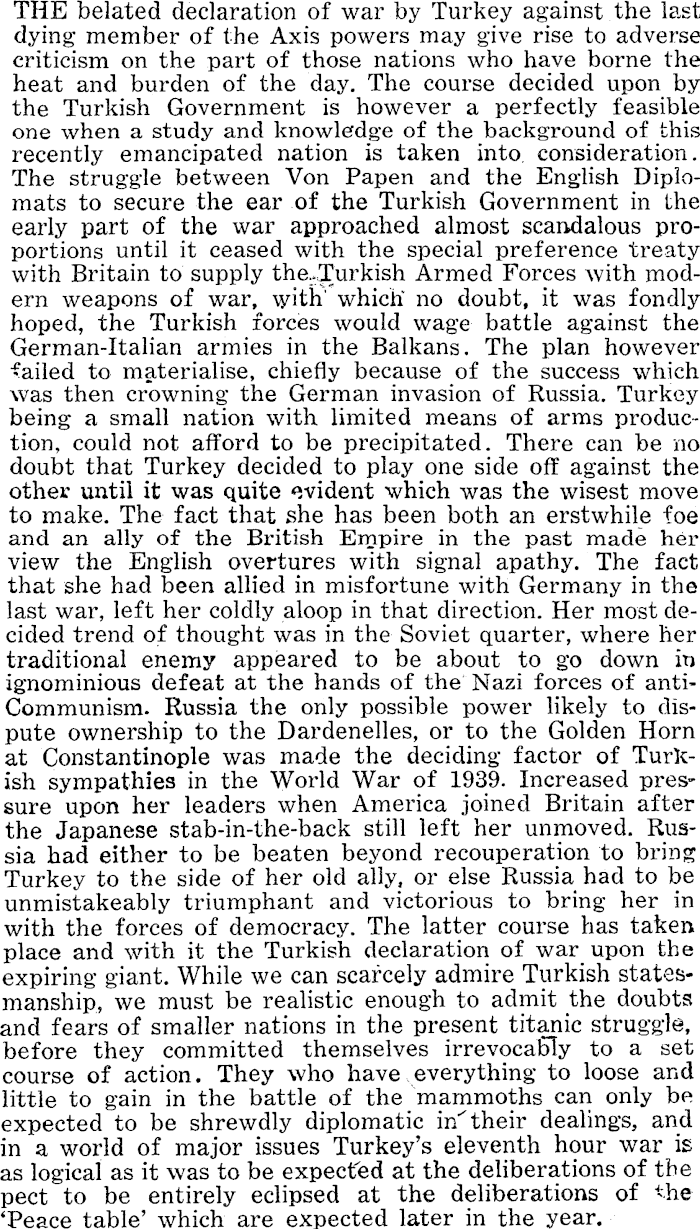 THE belated declaration of war by Turkey against the last dying member of the Axis powers may give rise to adverse criticism on the part of those nations who have borne the heat and burden of the day. The course decided upon by the Turkish Government is however a perfectly feasible one when a study and knowledge of the background of this recently emancipated nation is taken into consideration. The struggle between Von Papen and the English Diplomats to secure the ear of the Turkish Government in the early part of the war approached almost scandalous proportions until it ceased with the special preference treaty with Britain to supply the Turkish Armed Forces with modern weapons of war, with which no doubt, it was fondly hoped, the Turkish forces would wage battle against the German-Italian armies in the Balkans. The plan however failed to materialise, chiefly because of the success which was then crowning the German invasion of Russia. Turkey being a small nation with limited means of arms production, could not afford to be precipitated. There can be no doubt that Turkey decided to play one side off against the other until it was quite evident which was the wisest move to make. The fact that she has been both an erstwhile foe and an ally of the British Empire in the past made her view the English overtures with signal apathy. The fact that she had been allied in misfortune with Germany in the last war, left her coldly aloop in that direction. Her most decided trend of thought was in the Soviet quarter, where her traditional enemy appeared to be about to go down in ignominious defeat at the hands of the Nazi forces of anti-Communism. Russia the only possible power likely to dispute ownership to the Dardenelles, or to the Golden Horn at Constantinople was made the deciding factor of Turkish sympathies in the World War of 1939. Increased pressure upon her leaders when America joined Britain after the Japanese stab-in-the-back still left her unmoved. Russia had either to be beaten beyond recouperation to bring Turkey to the side of her old ally, or else Russia had to be unmistakeably triumphant and victorious to bring her in with the forces of democracy. The latter course has taken place and with it the Turkish declaration of war upon the expiring giant. While we can scarcely admire Turkish statesmanship, we must be realistic enough to admit the doubts and fears of smaller nations in the present titanic struggle, before they committed themselves irrevocably to a set course of action. They who have everything to loose and little to gain in the battle of the mammoths can only be expected to be shrewdly diplomatic in their dealings, and in a world of major issues Turkey's eleventh hour war is as logical as it was to be expected at the deliberations of the pect to be entirely eclipsed at the deliberations of the 'Peace table' which are expected later in the year.